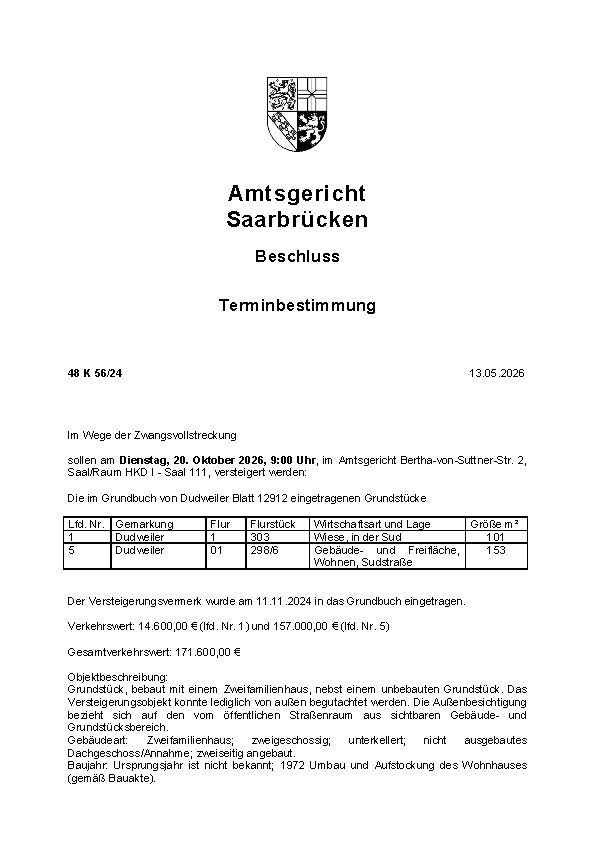 Amtsgericht
Saarbrücken

Beschluss

Terminbestimmung

48 K 56/24

13.05.2026

Im Wege der Zwangsvollstreckung

sollen am Dienstag, 20. Oktober 2026, 9:00 Uhr, im Amtsgericht Bertha-von-Suttner-Str. 2, Saal/Raum HKD I - Saal 111, versteigert werden:

Die im Grundbuch von Dudweiler Blatt 12912 eingetragenen Grundstücke

| Lfd. Nr. | Gemarkung | Flur | Flurstück | Wirtschaftsart und Lage | Größe m² |
|---|---|---|---|---|---|
| 1 | Dudweiler | 1 | 303 | Wiese, in der Sud | 101 |
| 5 | Dudweiler | 01 | 298/6 | Gebäude- und Freifläche, Wohnen, Sudstraße | 153 |

Der Versteigerungsvermerk wurde am 11.11.2024 in das Grundbuch eingetragen.

Verkehrswert: 14.600,00 € (lfd. Nr. 1) und 157.000,00 € (lfd. Nr. 5)

Gesamtverkehrswert: 171.600,00 €

Objektbeschreibung:
Grundstück, bebaut mit einem Zweifamilienhaus, nebst einem unbebauten Grundstück. Das Versteigerungsobjekt konnte lediglich von außen begutachtet werden. Die Außenbesichtigung bezieht sich auf den vom öffentlichen Straßenraum aus sichtbaren Gebäude- und Grundstücksbereich.
Gebäudeart: Zweifamilienhaus; zweigeschossig; unterkellert; nicht ausgebautes Dachgeschoss/Annahme; zweiseitig angebaut.
Baujahr: Ursprungsjahr ist nicht bekannt; 1972 Umbau und Aufstockung des Wohnhauses (gemäß Bauakte).